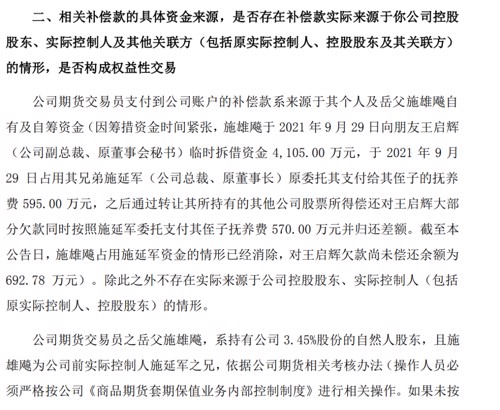 二、相关补偿款的具体资金来源，是否存在补偿款实际来源于你公司控股股东、实际控制人及其他关联方（包括原实际控制人、控股股东及其关联方）的情形，是否构成权益性交易

公司期货交易员支付到公司账户的补偿款系来源于其个人及岳父施雄飚自有及自筹资金（因筹措资金时间紧张，施雄飚于 2021 年 9 月 29 日向朋友王启辉（公司副总裁、原董事会秘书）临时拆借资金 4,105.00 万元，于 2021 年 9 月 29 日占用其兄弟施延军（公司总裁、原董事长）原委托其支付给其侄子的抚养费 595.00 万元，之后通过转让其所持有的其他公司股票所得偿还对王启辉大部分欠款同时按照施延军委托支付其侄子抚养费 570.00 万元并归还差额。截至本公告日，施雄飚占用施延军资金的情形已经消除，对王启辉欠款尚未偿还余额为 692.78 万元）。除此之外不存在实际来源于公司控股股东、实际控制人（包括原实际控制人、控股股东）的情形。

公司期货交易员之岳父施雄飚，系持有公司 3.45%股份的自然人股东，且施雄飚为公司前实际控制人施延军之兄，依据公司期货相关考核办法（操作人员必须严格按公司《商品期货套期保值业务内部控制制度》进行相关操作。如果未按